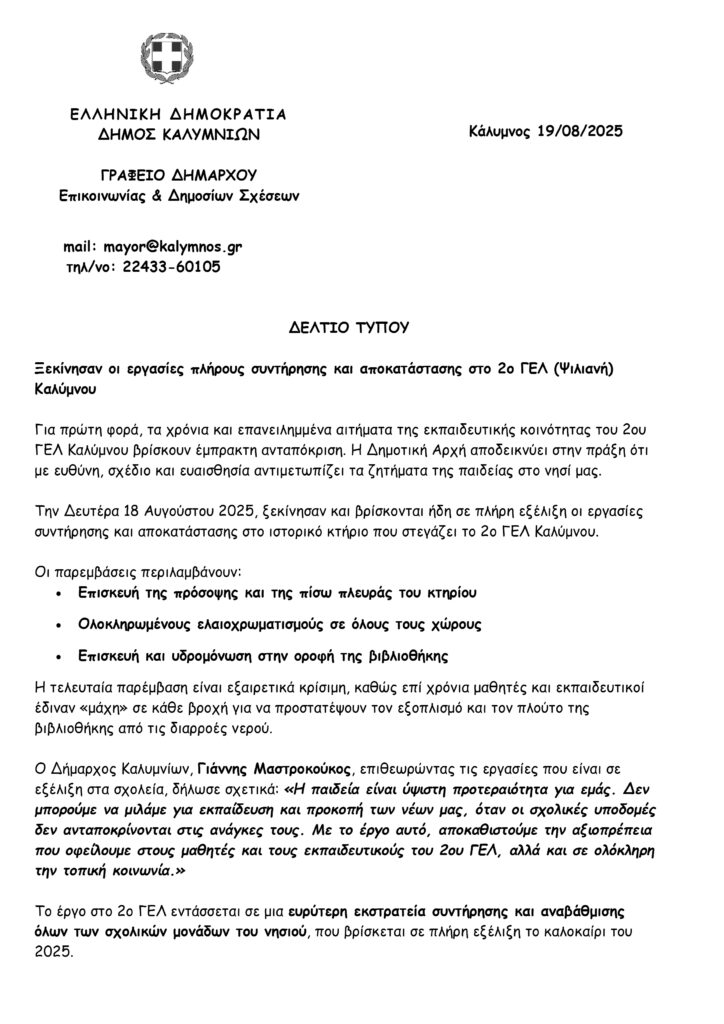 ΕΛΛΗΝΙΚΗ ΔΗΜΟΚΡΑΤΙΑ
ΔΗΜΟΣ ΚΑΛΥΜΝΙΩΝ

Κάλυμνος 19/08/2025

ΓΡΑΦΕΙΟ ΔΗΜΑΡΧΟΥ
Επικοινωνίας & Δημοσίων Σχέσεων

mail: mayor@kalymnos.gr
τηλ/νο: 22433-60105

ΔΕΛΤΙΟ ΤΥΠΟΥ

Ξεκίνησαν οι εργασίες πλήρους συντήρησης και αποκατάστασης στο 2ο ΓΕΛ (Ψιλιανή) Καλύμνου

Για πρώτη φορά, τα χρόνια και επανειλημμένα αιτήματα της εκπαιδευτικής κοινότητας του 2ου ΓΕΛ Καλύμνου βρίσκουν έμπρακτη ανταπόκριση. Η Δημοτική Αρχή αποδεικνύει στην πράξη ότι με ευθύνη, σχέδιο και ευαισθησία αντιμετωπίζει τα ζητήματα της παιδείας στο νησί μας.

Την Δευτέρα 18 Αυγούστου 2025, ξεκίνησαν και βρίσκονται ήδη σε πλήρη εξέλιξη οι εργασίες συντήρησης και αποκατάστασης στο ιστορικό κτήριο που στεγάζει το 2ο ΓΕΛ Καλύμνου.

Οι παρεμβάσεις περιλαμβάνουν:
• Επισκευή της πρόσοψης και της πίσω πλευράς του κτηρίου
• Ολοκληρωμένους ελαιοχρωματισμούς σε όλους τους χώρους
• Επισκευή και υδρομόνωση στην οροφή της βιβλιοθήκης

Η τελευταία παρέμβαση είναι εξαιρετικά κρίσιμη, καθώς επί χρόνια μαθητές και εκπαιδευτικοί έδιναν «μάχη» σε κάθε βροχή για να προστατέψουν τον εξοπλισμό και τον πλούτο της βιβλιοθήκης από τις διαρροές νερού.

Ο Δήμαρχος Καλυμνίων, Γιάννης Μαστροκούκος, επιθεωρώντας τις εργασίες που είναι σε εξέλιξη στα σχολεία, δήλωσε σχετικά: «Η παιδεία είναι ύψιστη προτεραιότητα για εμάς. Δεν μπορούμε να μιλάμε για εκπαίδευση και προκοπή των νέων μας, όταν οι σχολικές υποδομές δεν ανταποκρίνονται στις ανάγκες τους. Με το έργο αυτό, αποκαθιστούμε την αξιοπρέπεια που οφείλουμε στους μαθητές και τους εκπαιδευτικούς του 2ου ΓΕΛ, αλλά και σε ολόκληρη την τοπική κοινωνία.»

Το έργο στο 2ο ΓΕΛ εντάσσεται σε μια ευρύτερη εκστρατεία συντήρησης και αναβάθμισης όλων των σχολικών μονάδων του νησιού, που βρίσκεται σε πλήρη εξέλιξη το καλοκαίρι του 2025.